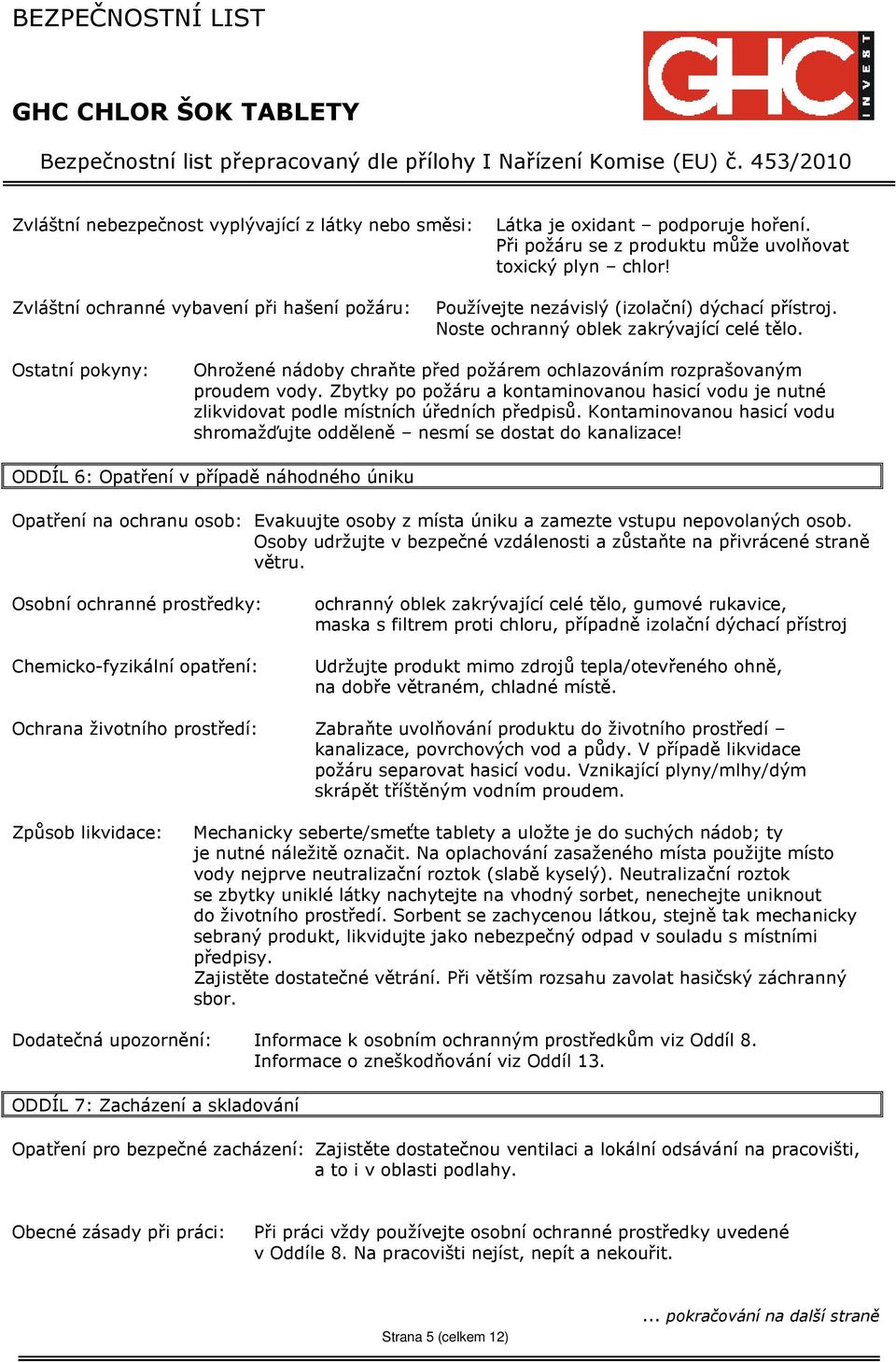 BEZPEČNOSTNÍ LIST

GHC INVEST

GHC CHLOR ŠOK TABLETY

Bezpečnostní list přepracovaný dle přílohy I Nařízení Komise (EU) č. 453/2010

Zvláštní nebezpečnost vyplývající z látky nebo směsi: Látka je oxidant – podporuje hoření. Při požáru se z produktu může uvolňovat toxický plyn – chlor!

Zvláštní ochranné vybavení při hašení požáru: Používejte nezávislý (izolační) dýchací přístroj. Noste ochranný oblek zakrývající celé tělo.

Ostatní pokyny: Ohrožené nádoby chraňte před požárem ochlazováním rozprašovaným proudem vody. Zbytky po požáru a kontaminovanou hasicí vodu je nutné zlikvidovat podle místních úředních předpisů. Kontaminovanou hasicí vodu shromažďujte odděleně – nesmí se dostat do kanalizace!

ODDÍL 6: Opatření v případě náhodného úniku

Opatření na ochranu osob: Evakuujte osoby z místa úniku a zamezte vstupu nepovolaných osob. Osoby udržujte v bezpečné vzdálenosti a zůstaňte na přivrácené straně větru.

Osobní ochranné prostředky: ochranný oblek zakrývající celé tělo, gumové rukavice, maska s filtrem proti chloru, případně izolační dýchací přístroj

Chemicko-fyzikální opatření: Udržujte produkt mimo zdrojů tepla/otevřeného ohně, na dobře větraném, chladné místě.

Ochrana životního prostředí: Zabraňte uvolňování produktu do životního prostředí – kanalizace, povrchových vod a půdy. V případě likvidace požáru separovat hasicí vodu. Vznikající plyny/mlhy/dým skrápět tříštěným vodním proudem.

Způsob likvidace: Mechanicky seberte/smeťte tablety a uložte je do suchých nádob; ty je nutné náležitě označit. Na oplachování zasaženého místa použijte místo vody nejprve neutralizační roztok (slabě kyselý). Neutralizační roztok se zbytky uniklé látky nachytejte na vhodný sorbet, nenechejte uniknout do životního prostředí. Sorbent se zachycenou látkou, stejně tak mechanicky sebraný produkt, likvidujte jako nebezpečný odpad v souladu s místními předpisy.
Zajistěte dostatečné větrání. Při větším rozsahu zavolat hasičský záchranný sbor.

Dodatečná upozornění: Informace k osobním ochranným prostředkům viz Oddíl 8. Informace o zneškodňování viz Oddíl 13.

ODDÍL 7: Zacházení a skladování

Opatření pro bezpečné zacházení: Zajistěte dostatečnou ventilaci a lokální odsávání na pracovišti, a to i v oblasti podlahy.

Obecné zásady při práci: Při práci vždy používejte osobní ochranné prostředky uvedené v Oddíle 8. Na pracovišti nejíst, nepít a nekouřit.

... pokračování na další straně

Strana 5 (celkem 12)